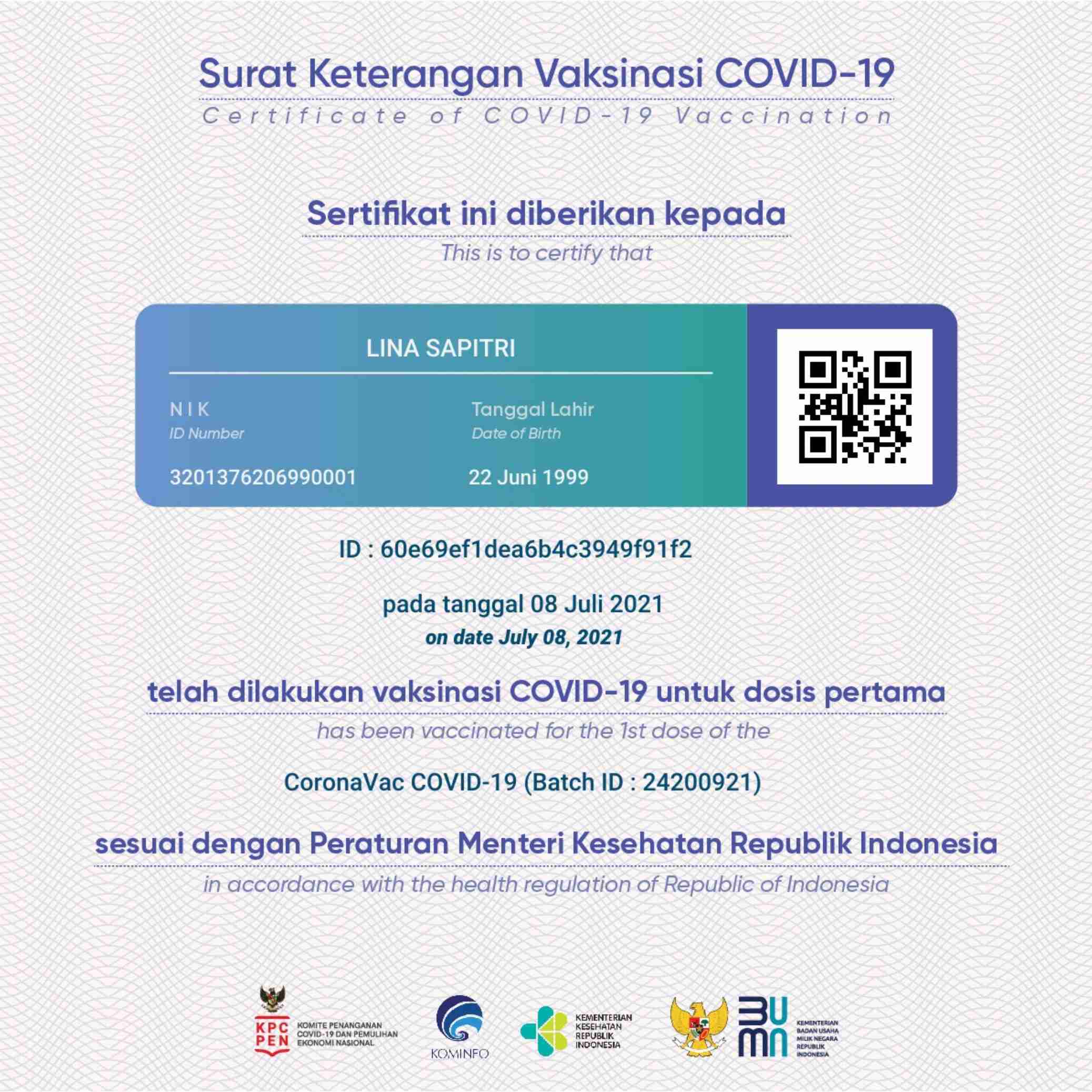 Surat Keterangan Vaksinasi COVID-19
Certificate of COVID-19 Vaccination

Sertifikat ini diberikan kepada
This is to certify that

LINA SAPITRI

NIK
ID Number
3201376206990001

Tanggal Lahir
Date of Birth
22 Juni 1999

ID : 60e69ef1dea6b4c3949f91f2

pada tanggal 08 Juli 2021
on date July 08, 2021

telah dilakukan vaksinasi COVID-19 untuk dosis pertama
has been vaccinated for the 1st dose of the

CoronaVac COVID-19 (Batch ID : 24200921)

sesuai dengan Peraturan Menteri Kesehatan Republik Indonesia
in accordance with the health regulation of Republic of Indonesia

KPC PEN KOMITE PENANGANAN COVID-19 DAN PEMULIHAN EKONOMI NASIONAL

KOMINFO

KEMENTERIAN KESEHATAN REPUBLIK INDONESIA

BUMN KEMENTERIAN BADAN USAHA MILIK NEGARA REPUBLIK INDONESIA